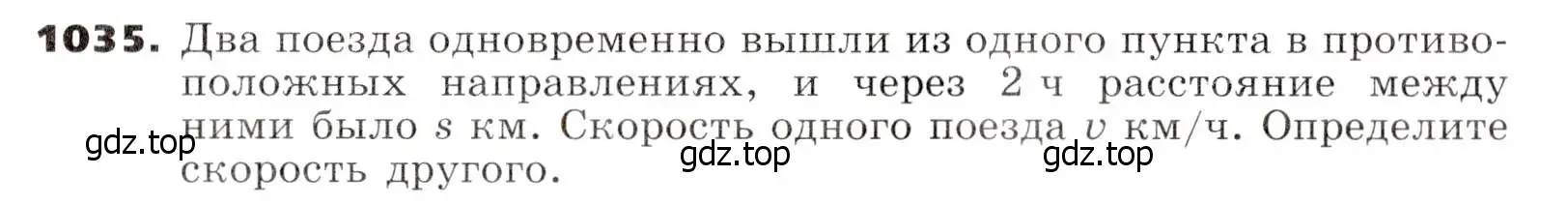 **1035.** Два поезда одновременно вышли из одного пункта в противоположных направлениях, и через 2 ч расстояние между ними было $s$ км. Скорость одного поезда $v$ км/ч. Определите скорость другого.

gdz.top gdz.top gdz.top